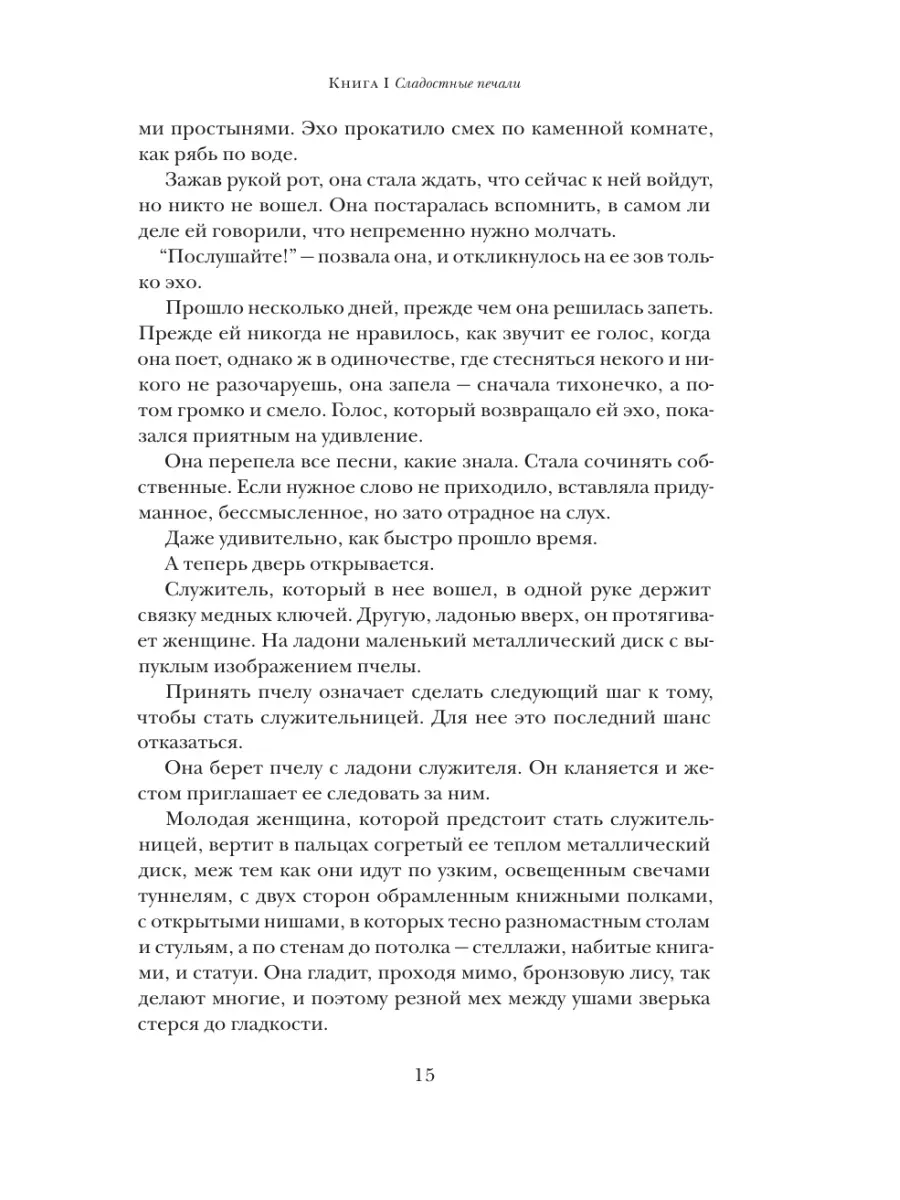 Книга I Сладостные печали

ми простынями. Эхо прокатило смех по каменной комнате, как рябь по воде.

Зажав рукой рот, она стала ждать, что сейчас к ней войдут, но никто не вошел. Она постаралась вспомнить, в самом ли деле ей говорили, что непременно нужно молчать.

“Послушайте!” — позвала она, и откликнулось на ее зов только эхо.

Прошло несколько дней, прежде чем она решилась запеть. Прежде ей никогда не нравилось, как звучит ее голос, когда она поет, однако ж в одиночестве, где стесняться некого и никого не разочаруешь, она запела — сначала тихонечко, а потом громко и смело. Голос, который возвращало ей эхо, показался приятным на удивление.

Она перепела все песни, какие знала. Стала сочинять собственные. Если нужное слово не приходило, вставляла придуманное, бессмысленное, но зато отрадное на слух.

Даже удивительно, как быстро прошло время.

А теперь дверь открывается.

Служитель, который в нее вошел, в одной руке держит связку медных ключей. Другую, ладонью вверх, он протягивает женщине. На ладони маленький металлический диск с выпуклым изображением пчелы.

Принять пчелу означает сделать следующий шаг к тому, чтобы стать служительницей. Для нее это последний шанс отказаться.

Она берет пчелу с ладони служителя. Он кланяется и жестом приглашает ее следовать за ним.

Молодая женщина, которой предстоит стать служительницей, вертит в пальцах согретый ее теплом металлический диск, меж тем как они идут по узким, освещенным свечами туннелям, с двух сторон обрамленным книжными полками, с открытыми нишами, в которых тесно разномастным столам и стульям, а по стенам до потолка — стеллажи, набитые книгами, и статуи. Она гладит, проходя мимо, бронзовую лису, так делают многие, и поэтому резной мех между ушами зверька стерся до гладкости.

15